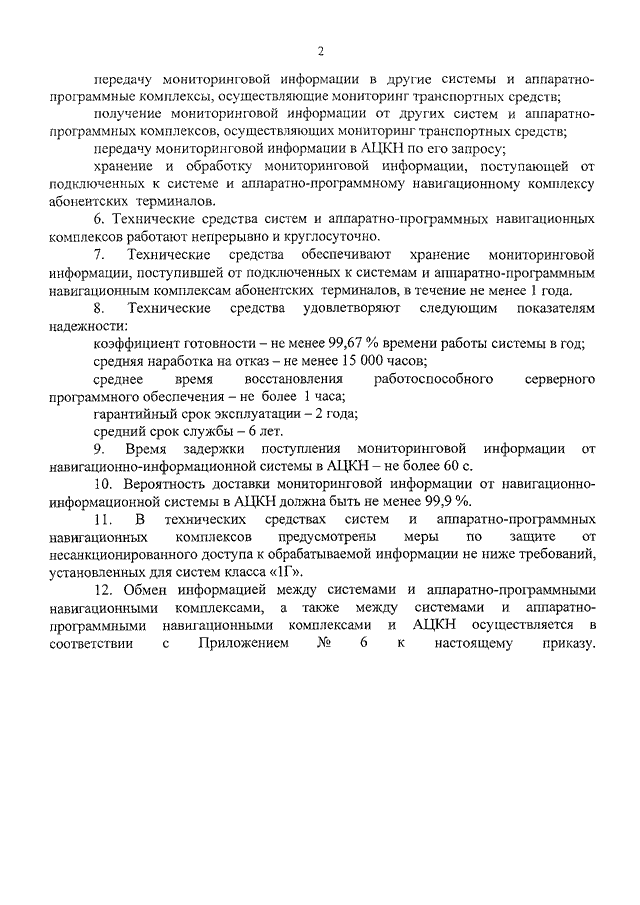 2

передачу мониторинговой информации в другие системы и аппаратно-программные комплексы, осуществляющие мониторинг транспортных средств;

получение мониторинговой информации от других систем и аппаратно-программных комплексов, осуществляющих мониторинг транспортных средств;

передачу мониторинговой информации в АЦКН по его запросу;

хранение и обработку мониторинговой информации, поступающей от подключенных к системе и аппаратно-программному навигационному комплексу абонентских терминалов.

6. Технические средства систем и аппаратно-программных навигационных комплексов работают непрерывно и круглосуточно.

7. Технические средства обеспечивают хранение мониторинговой информации, поступившей от подключенных к системам и аппаратно-программным навигационным комплексам абонентских терминалов, в течение не менее 1 года.

8. Технические средства удовлетворяют следующим показателям надежности:

коэффициент готовности – не менее 99,67 % времени работы системы в год;

средняя наработка на отказ – не менее 15 000 часов;

среднее время восстановления работоспособного серверного программного обеспечения – не более 1 часа;

гарантийный срок эксплуатации – 2 года;

средний срок службы – 6 лет.

9. Время задержки поступления мониторинговой информации от навигационно-информационной системы в АЦКН – не более 60 с.

10. Вероятность доставки мониторинговой информации от навигационно-информационной системы в АЦКН должна быть не менее 99,9 %.

11. В технических средствах систем и аппаратно-программных навигационных комплексов предусмотрены меры по защите от несанкционированного доступа к обрабатываемой информации не ниже требований, установленных для систем класса «1Г».

12. Обмен информацией между системами и аппаратно-программными навигационными комплексами, а также между системами и аппаратно-программными навигационными комплексами и АЦКН осуществляется в соответствии с Приложением № 6 к настоящему приказу.